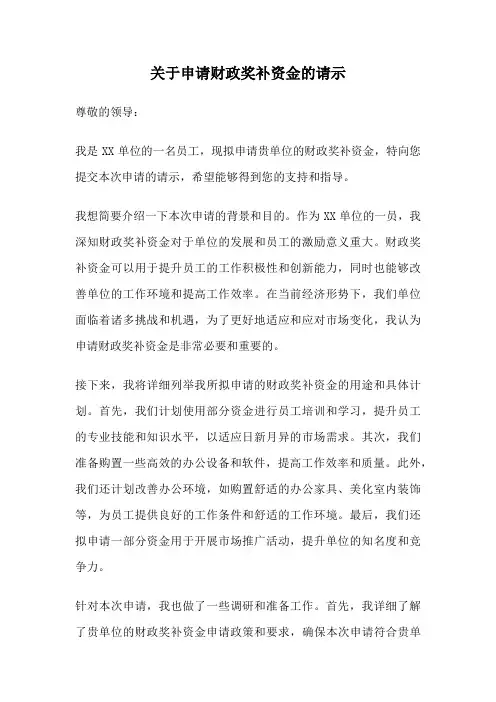 关于申请财政奖补资金的请示

尊敬的领导：

我是 XX 单位的一名员工，现拟申请贵单位的财政奖补资金，特向您提交本次申请的请示，希望能够得到您的支持和指导。

我想简要介绍一下本次申请的背景和目的。作为 XX 单位的一员，我深知财政奖补资金对于单位的发展和员工的激励意义重大。财政奖补资金可以用于提升员工的工作积极性和创新能力，同时也能够改善单位的工作环境和提高工作效率。在当前经济形势下，我们单位面临着诸多挑战和机遇，为了更好地适应和应对市场变化，我认为申请财政奖补资金是非常必要和重要的。

接下来，我将详细列举我所拟申请的财政奖补资金的用途和具体计划。首先，我们计划使用部分资金进行员工培训和学习，提升员工的专业技能和知识水平，以适应日新月异的市场需求。其次，我们准备购置一些高效的办公设备和软件，提高工作效率和质量。此外，我们还计划改善办公环境，如购置舒适的办公家具、美化室内装饰等，为员工提供良好的工作条件和舒适的工作环境。最后，我们还拟申请一部分资金用于开展市场推广活动，提升单位的知名度和竞争力。

针对本次申请，我也做了一些调研和准备工作。首先，我详细了解了贵单位的财政奖补资金申请政策和要求，确保本次申请符合贵单